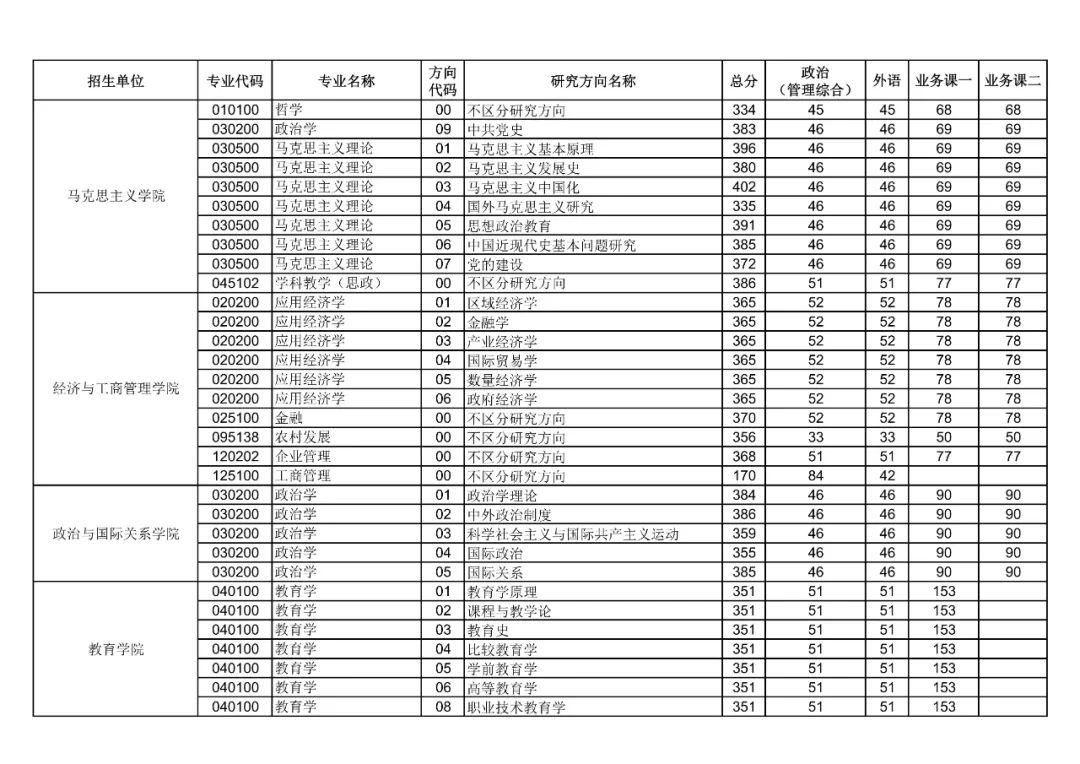 | 招生单位 | 专业代码 | 专业名称 | 方向代码 | 研究方向名称 | 总分 | 政治（管理综合） | 外语 | 业务课一 | 业务课二 |
|---|---|---|---|---|---|---|---|---|---|
| 马克思主义学院 | 010100 | 哲学 | 00 | 不区分研究方向 | 334 | 45 | 45 | 68 | 68 |
| | 030200 | 政治学 | 09 | 中共党史 | 383 | 46 | 46 | 69 | 69 |
| | 030500 | 马克思主义理论 | 01 | 马克思主义基本原理 | 396 | 46 | 46 | 69 | 69 |
| | 030500 | 马克思主义理论 | 02 | 马克思主义发展史 | 380 | 46 | 46 | 69 | 69 |
| | 030500 | 马克思主义理论 | 03 | 马克思主义中国化 | 402 | 46 | 46 | 69 | 69 |
| | 030500 | 马克思主义理论 | 04 | 国外马克思主义研究 | 335 | 46 | 46 | 69 | 69 |
| | 030500 | 马克思主义理论 | 05 | 思想政治教育 | 391 | 46 | 46 | 69 | 69 |
| | 030500 | 马克思主义理论 | 06 | 中国近现代史基本问题研究 | 385 | 46 | 46 | 69 | 69 |
| | 030500 | 马克思主义理论 | 07 | 党的建设 | 372 | 46 | 46 | 69 | 69 |
| | 045102 | 学科教学（思政） | 00 | 不区分研究方向 | 386 | 51 | 51 | 77 | 77 |
| 经济与工商管理学院 | 020200 | 应用经济学 | 01 | 区域经济学 | 365 | 52 | 52 | 78 | 78 |
| | 020200 | 应用经济学 | 02 | 金融学 | 365 | 52 | 52 | 78 | 78 |
| | 020200 | 应用经济学 | 03 | 产业经济学 | 365 | 52 | 52 | 78 | 78 |
| | 020200 | 应用经济学 | 04 | 国际贸易学 | 365 | 52 | 52 | 78 | 78 |
| | 020200 | 应用经济学 | 05 | 数量经济学 | 365 | 52 | 52 | 78 | 78 |
| | 020200 | 应用经济学 | 06 | 政府经济学 | 365 | 52 | 52 | 78 | 78 |
| | 025100 | 金融 | 00 | 不区分研究方向 | 370 | 52 | 52 | 78 | 78 |
| | 095138 | 农村发展 | 00 | 不区分研究方向 | 356 | 33 | 33 | 50 | 50 |
| | 120202 | 企业管理 | 00 | 不区分研究方向 | 368 | 51 | 51 | 77 | 77 |
| | 125100 | 工商管理 | 00 | 不区分研究方向 | 170 | 84 | 42 | | |
| 政治与国际关系学院 | 030200 | 政治学 | 01 | 政治学理论 | 384 | 46 | 46 | 90 | 90 |
| | 030200 | 政治学 | 02 | 中外政治制度 | 386 | 46 | 46 | 90 | 90 |
| | 030200 | 政治学 | 03 | 科学社会主义与国际共产主义运动 | 359 | 46 | 46 | 90 | 90 |
| | 030200 | 政治学 | 04 | 国际政治 | 355 | 46 | 46 | 90 | 90 |
| | 030200 | 政治学 | 05 | 国际关系 | 385 | 46 | 46 | 90 | 90 |
| 教育学院 | 040100 | 教育学 | 01 | 教育学原理 | 351 | 51 | 51 | 153 | |
| | 040100 | 教育学 | 02 | 课程与教学论 | 351 | 51 | 51 | 153 | |
| | 040100 | 教育学 | 03 | 教育史 | 351 | 51 | 51 | 153 | |
| | 040100 | 教育学 | 04 | 比较教育学 | 351 | 51 | 51 | 153 | |
| | 040100 | 教育学 | 05 | 学前教育学 | 351 | 51 | 51 | 153 | |
| | 040100 | 教育学 | 06 | 高等教育学 | 351 | 51 | 51 | 153 | |
| | 040100 | 教育学 | 08 | 职业技术教育学 | 351 | 51 | 51 | 153 | |